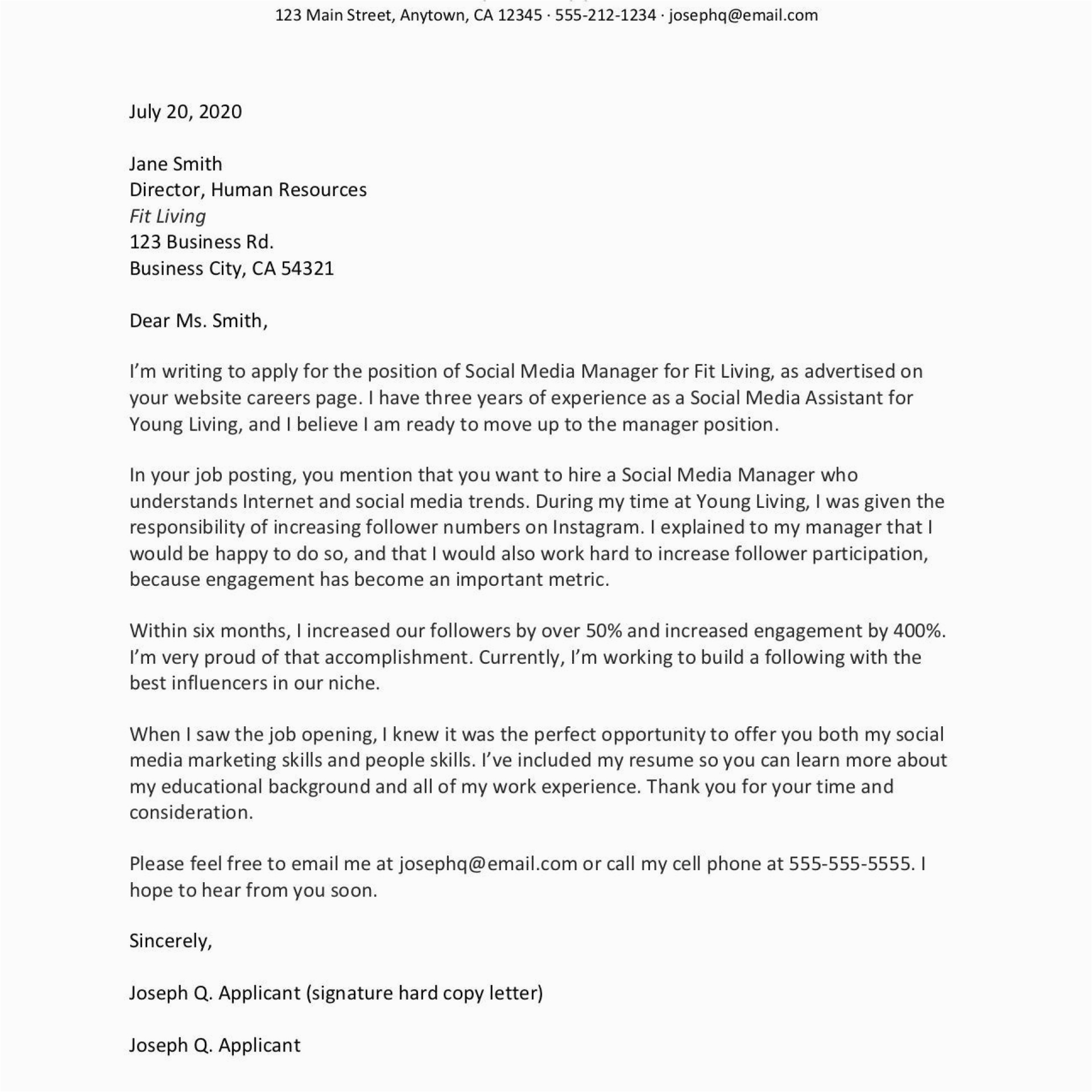 123 Main Street, Anytown, CA 12345 · 555-212-1234 · josephq@email.com

July 20, 2020

Jane Smith
Director, Human Resources
Fit Living
123 Business Rd.
Business City, CA 54321

Dear Ms. Smith,

I'm writing to apply for the position of Social Media Manager for Fit Living, as advertised on your website careers page. I have three years of experience as a Social Media Assistant for Young Living, and I believe I am ready to move up to the manager position.

In your job posting, you mention that you want to hire a Social Media Manager who understands Internet and social media trends. During my time at Young Living, I was given the responsibility of increasing follower numbers on Instagram. I explained to my manager that I would be happy to do so, and that I would also work hard to increase follower participation, because engagement has become an important metric.

Within six months, I increased our followers by over 50% and increased engagement by 400%. I'm very proud of that accomplishment. Currently, I'm working to build a following with the best influencers in our niche.

When I saw the job opening, I knew it was the perfect opportunity to offer you both my social media marketing skills and people skills. I've included my resume so you can learn more about my educational background and all of my work experience. Thank you for your time and consideration.

Please feel free to email me at josephq@email.com or call my cell phone at 555-555-5555. I hope to hear from you soon.

Sincerely,

Joseph Q. Applicant (signature hard copy letter)

Joseph Q. Applicant